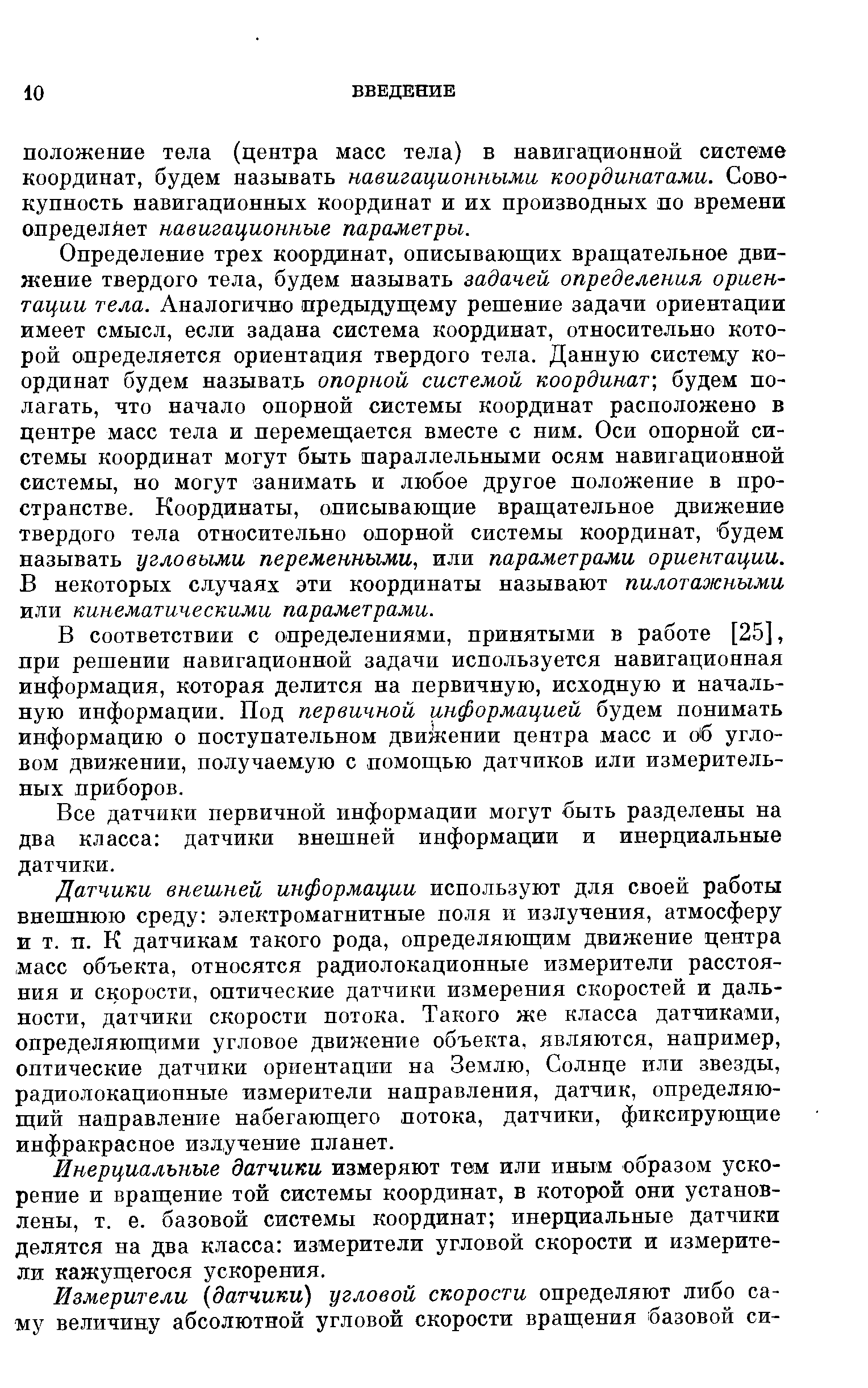 10 ВВЕДЕНИЕ

положение тела (центра масс тела) в навигационной системе координат, будем называть навигационными координатами. Совокупность навигационных координат и их производных по времени определяет навигационные параметры.

Определение трех координат, описывающих вращательное движение твердого тела, будем называть задачей определения ориентации тела. Аналогично предыдущему решение задачи ориентации имеет смысл, если задана система координат, относительно которой определяется ориентация твердого тела. Данную систему координат будем называть опорной системой координат; будем полагать, что начало опорной системы координат расположено в центре масс тела и перемещается вместе с ним. Оси опорной системы координат могут быть параллельными осям навигационной системы, но могут занимать и любое другое положение в пространстве. Координаты, описывающие вращательное движение твердого тела относительно опорной системы координат, будем называть угловыми переменными, или параметрами ориентации. В некоторых случаях эти координаты называют пилотажными или кинематическими параметрами.

В соответствии с определениями, принятыми в работе [25], при решении навигационной задачи используется навигационная информация, которая делится на первичную, исходную и начальную информации. Под первичной информацией будем понимать информацию о поступательном движении центра масс и об угловом движении, получаемую с помощью датчиков или измерительных приборов.

Все датчики первичной информации могут быть разделены на два класса: датчики внешней информации и инерциальные датчики.

Датчики внешней информации используют для своей работы внешнюю среду: электромагнитные поля и излучения, атмосферу и т. п. К датчикам такого рода, определяющим движение центра масс объекта, относятся радиолокационные измерители расстояния и скорости, оптические датчики измерения скоростей и дальности, датчики скорости потока. Такого же класса датчиками, определяющими угловое движение объекта, являются, например, оптические датчики ориентации на Землю, Солнце или звезды, радиолокационные измерители направления, датчик, определяющий направление набегающего потока, датчики, фиксирующие инфракрасное излучение планет.

Инерциальные датчики измеряют тем или иным образом ускорение и вращение той системы координат, в которой они установлены, т. е. базовой системы координат; инерциальные датчики делятся на два класса: измерители угловой скорости и измерители кажущегося ускорения.

Измерители (датчики) угловой скорости определяют либо саму величину абсолютной угловой скорости вращения базовой си-